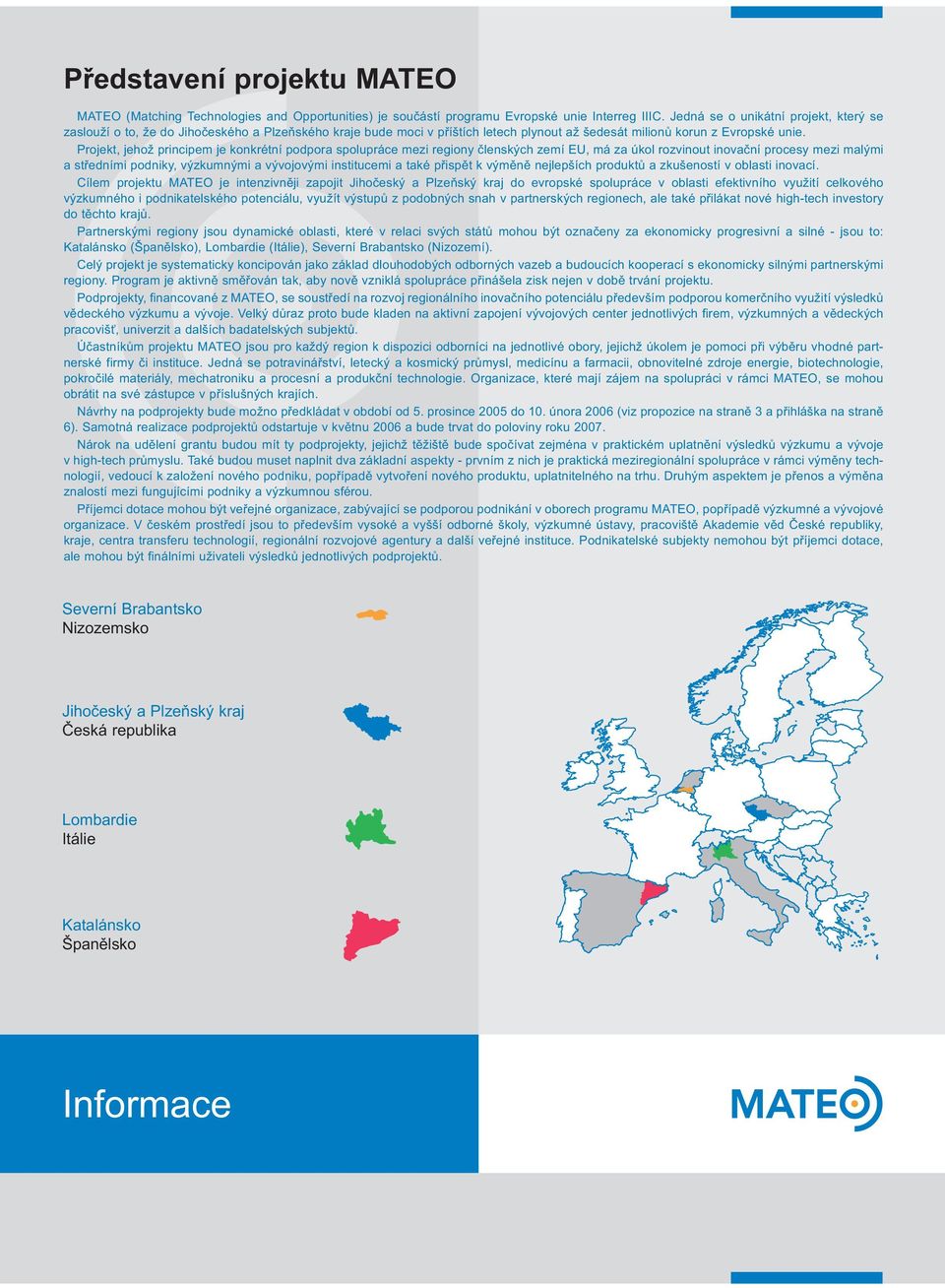 Představení projektu MATEO

MATEO (Matching Technologies and Opportunities) je součástí programu Evropské unie Interreg IIIC. Jedná se o unikátní projekt, který se zaslouží o to, že do Jihočeského a Plzeňského kraje bude moci v příštích letech plynout až šedesát milionů korun z Evropské unie.

Projekt, jehož principem je konkrétní podpora spolupráce mezi regiony členských zemí EU, má za úkol rozvinout inovační procesy mezi malými a středními podniky, výzkumnými a vývojovými institucemi a také přispět k výměně nejlepších produktů a zkušeností v oblasti inovací.

Cílem projektu MATEO je intenzivněji zapojit Jihočeský a Plzeňský kraj do evropské spolupráce v oblasti efektivního využití celkového výzkumného i podnikatelského potenciálu, využít výstupů z podobných snah v partnerských regionech, ale také přilákat nové high-tech investory do těchto krajů.

Partnerskými regiony jsou dynamické oblasti, které v relaci svých států mohou být označeny za ekonomicky progresivní a silné - jsou to: Katalánsko (Španělsko), Lombardie (Itálie), Severní Brabantsko (Nizozemí).

Celý projekt je systematicky koncipován jako základ dlouhodobých odborných vazeb a budoucích kooperací s ekonomicky silnými partnerskými regiony. Program je aktivně směřován tak, aby nově vzniklá spolupráce přinášela zisk nejen v době trvání projektu.

Podprojekty, financované z MATEO, se soustředí na rozvoj regionálního inovačního potenciálu především podporou komerčního využití výsledků vědeckého výzkumu a vývoje. Velký důraz proto bude kladen na aktivní zapojení vývojových center jednotlivých firem, výzkumných a vědeckých pracovišť, univerzit a dalších badatelských subjektů.

Účastníkům projektu MATEO jsou pro každý region k dispozici odborníci na jednotlivé obory, jejichž úkolem je pomoci při výběru vhodné partnerské firmy či instituce. Jedná se potravinářství, letecký a kosmický průmysl, medicínu a farmacii, obnovitelné zdroje energie, biotechnologie, pokročilé materiály, mechatroniku a procesní a produkční technologie. Organizace, které mají zájem na spolupráci v rámci MATEO, se mohou obrátit na své zástupce v příslušných krajích.

Návrhy na podprojekty bude možno předkládat v období od 5. prosince 2005 do 10. února 2006 (viz propozice na straně 3 a přihláška na straně 6). Samotná realizace podprojektů odstartuje v květnu 2006 a bude trvat do poloviny roku 2007.

Nárok na udělení grantu budou mít ty podprojekty, jejichž těžiště bude spočívat zejména v praktickém uplatnění výsledků výzkumu a vývoje v high-tech průmyslu. Také budou muset naplnit dva základní aspekty - prvním z nich je praktická meziregionální spolupráce v rámci výměny technologií, vedoucí k založení nového podniku, popřípadě vytvoření nového produktu, uplatnitelného na trhu. Druhým aspektem je přenos a výměna znalostí mezi fungujícími podniky a výzkumnou sférou.

Příjemci dotace mohou být veřejné organizace, zabývající se podporou podnikání v oborech programu MATEO, popřípadě výzkumné a vývojové organizace. V českém prostředí jsou to především vysoké a vyšší odborné školy, výzkumné ústavy, pracoviště Akademie věd České republiky, kraje, centra transferu technologií, regionální rozvojové agentury a další veřejné instituce. Podnikatelské subjekty nemohou být příjemci dotace, ale mohou být finálními uživateli výsledků jednotlivých podprojektů.

Severní Brabantsko
Nizozemsko

Jihočeský a Plzeňský kraj
Česká republika

Lombardie
Itálie

Katalánsko
Španělsko

Informace

MATEO